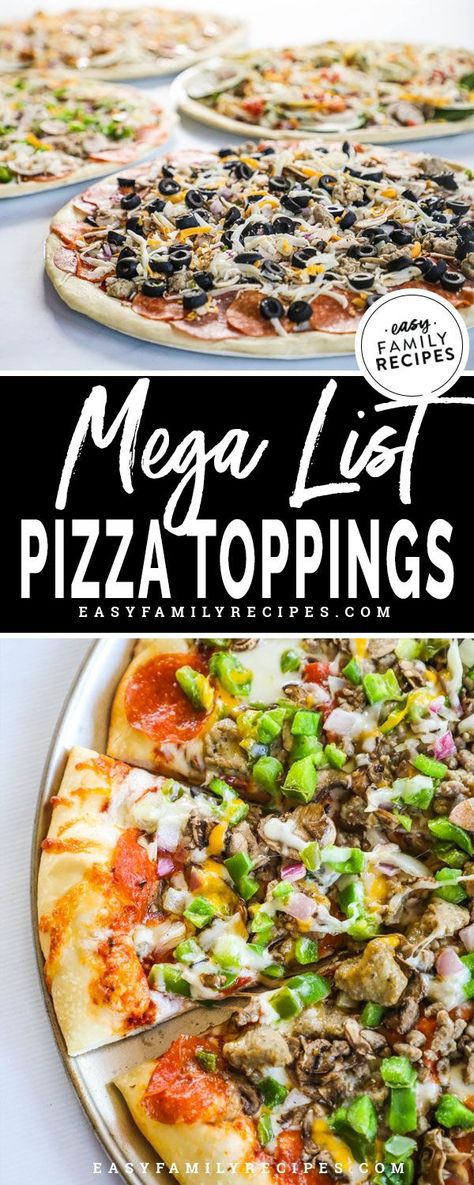 easy FAMILY RECIPES

Mega List
PIZZA TOPPINGS
EASYFAMILYRECIPES.COM

EASYFAMILYRECIPES.COM